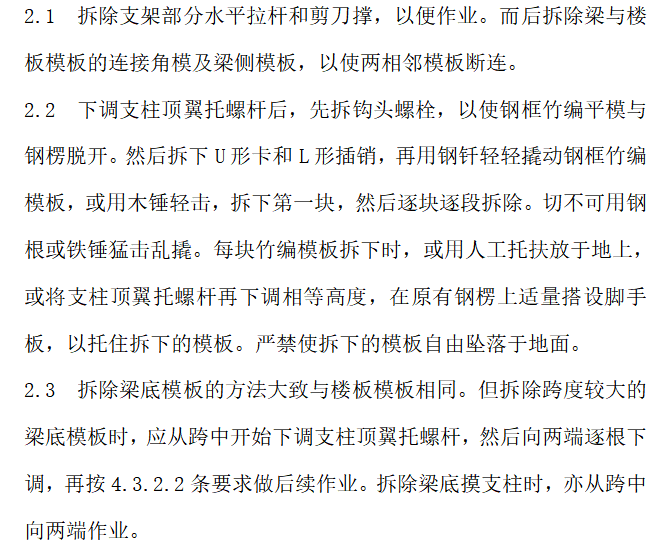 2.1 拆除支架部分水平拉杆和剪刀撑，以便作业。而后拆除梁与楼板模板的连接角模及梁侧模板，以使两相邻模板断连。

2.2 下调支柱顶翼托螺杆后，先拆钩头螺栓，以使钢框竹编平模与钢楞脱开。然后拆下U形卡和L形插销，再用钢钎轻轻撬动钢框竹编模板，或用木锤轻击，拆下第一块，然后逐块逐段拆除。切不可用钢根或铁锤猛击乱撬。每块竹编模板拆下时，或用人工托扶放于地上，或将支柱顶翼托螺杆再下调相等高度，在原有钢楞上适量搭设脚手板，以托住拆下的模板。严禁使拆下的模板自由坠落于地面。

2.3 拆除梁底模板的方法大致与楼板模板相同。但拆除跨度较大的梁底模板时，应从跨中开始下调支柱顶翼托螺杆，然后向两端逐根下调，再按4.3.2.2条要求做后续作业。拆除梁底摸支柱时，亦从跨中向两端作业。